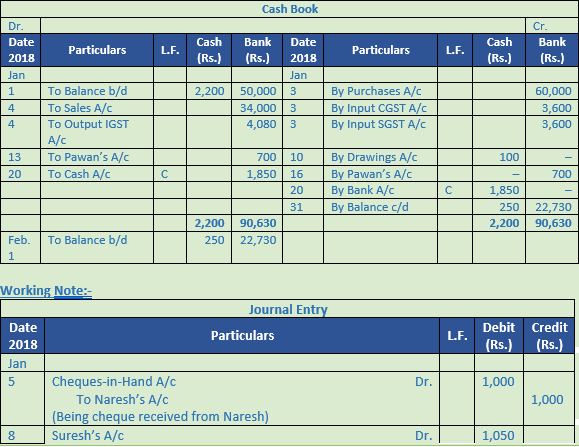 Cash Book

Dr. Cr.

| Date 2018 | Particulars | L.F. | Cash (Rs.) | Bank (Rs.) | Date 2018 | Particulars | L.F. | Cash (Rs.) | Bank (Rs.) |
|---|---|---|---|---|---|---|---|---|---|
| Jan | | | | | Jan | | | | |
| 1 | To Balance b/d | | 2,200 | 50,000 | 3 | By Purchases A/c | | | 60,000 |
| 4 | To Sales A/c | | | 34,000 | 3 | By Input CGST A/c | | | 3,600 |
| 4 | To Output IGST A/c | | | 4,080 | 3 | By Input SGST A/c | | | 3,600 |
| 13 | To Pawan's A/c | | | 700 | 10 | By Drawings A/c | | 100 | – |
| 20 | To Cash A/c | C | | 1,850 | 16 | By Pawan's A/c | | – | 700 |
| | | | | | 20 | By Bank A/c | C | 1,850 | – |
| | | | | | 31 | By Balance c/d | | 250 | 22,730 |
| | | | 2,200 | 90,630 | | | | 2,200 | 90,630 |
| Feb. 1 | To Balance b/d | | 250 | 22,730 | | | | | |

Working Note:-

Journal Entry

| Date 2018 | Particulars | L.F. | Debit (Rs.) | Credit (Rs.) |
|---|---|---|---|---|
| Jan | | | | |
| 5 | Cheques-in-Hand A/c Dr. To Naresh's A/c (Being cheque received from Naresh) | | 1,000 | 1,000 |
| 8 | Suresh's A/c Dr. | | 1,050 | |